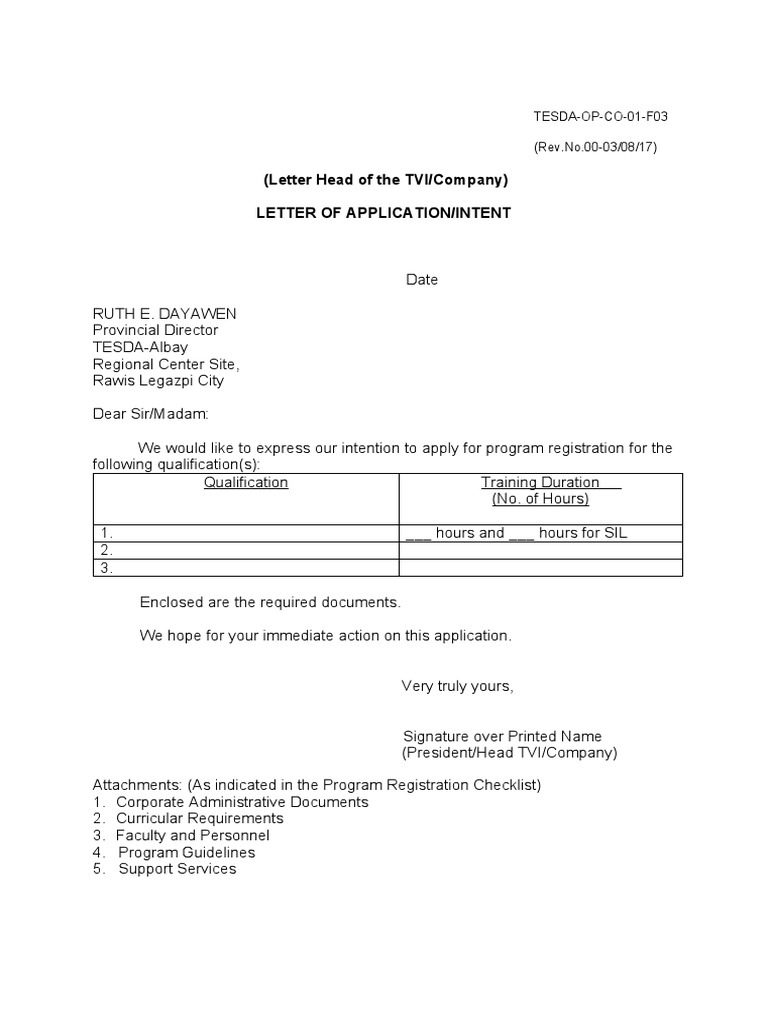 TESDA-OP-CO-01-F03

(Rev.No.00-03/08/17)

(Letter Head of the TVI/Company)

LETTER OF APPLICATION/INTENT

Date

RUTH E. DAYAWEN
Provincial Director
TESDA-Albay
Regional Center Site,
Rawis Legazpi City

Dear Sir/Madam:

We would like to express our intention to apply for program registration for the following qualification(s):

| Qualification | Training Duration (No. of Hours) |
|---|---|
| 1. | ___ hours and ___ hours for SIL |
| 2. | |
| 3. | |

Enclosed are the required documents.

We hope for your immediate action on this application.

Very truly yours,

Signature over Printed Name
(President/Head TVI/Company)

Attachments: (As indicated in the Program Registration Checklist)
1. Corporate Administrative Documents
2. Curricular Requirements
3. Faculty and Personnel
4. Program Guidelines
5. Support Services